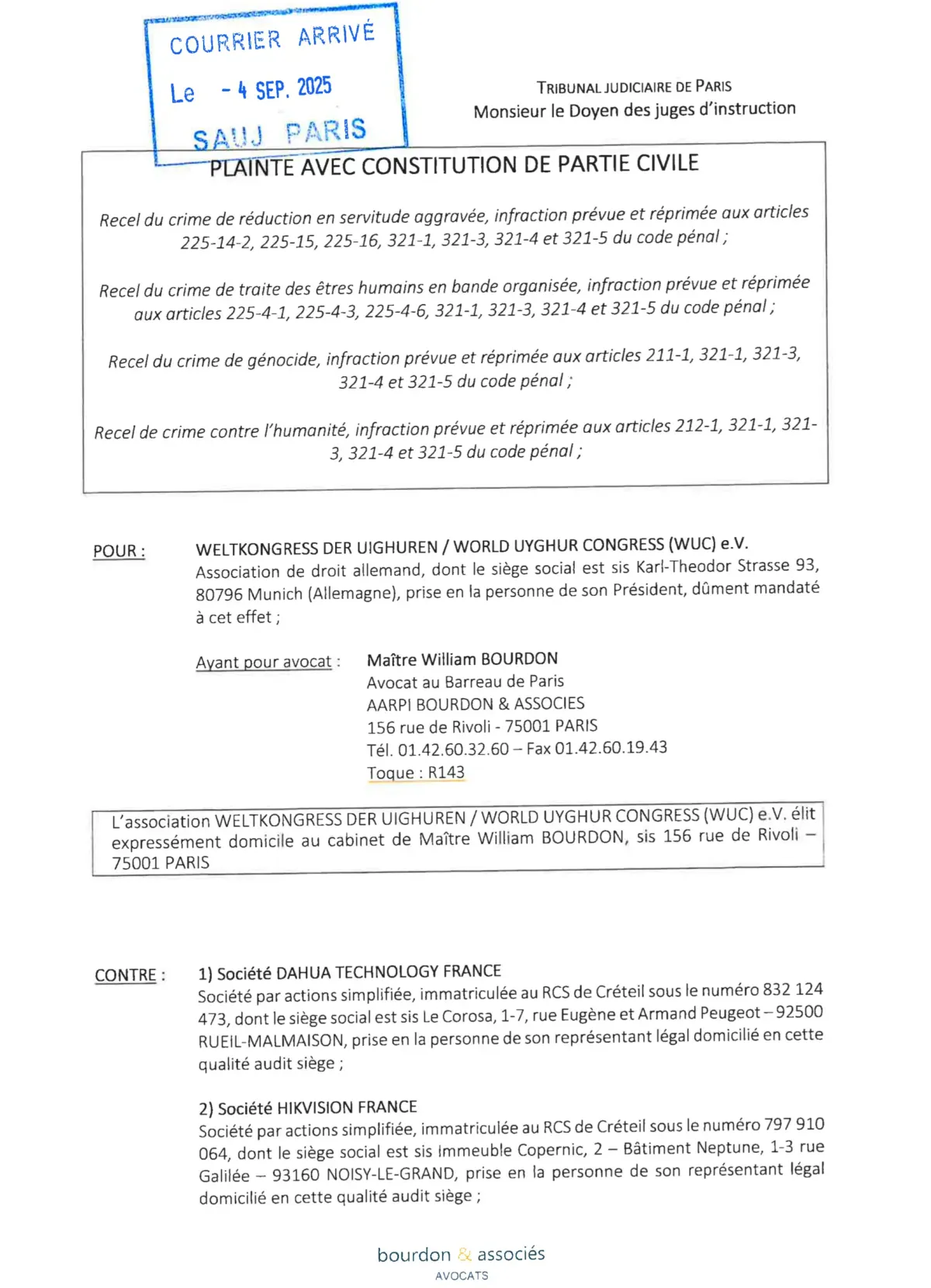 COURRIER ARRIVÉ
Le - 4 SEP. 2025
SAUJ PARIS

TRIBUNAL JUDICIAIRE DE PARIS
Monsieur le Doyen des juges d'instruction

PLAINTE AVEC CONSTITUTION DE PARTIE CIVILE

Recel du crime de réduction en servitude aggravée, infraction prévue et réprimée aux articles 225-14-2, 225-15, 225-16, 321-1, 321-3, 321-4 et 321-5 du code pénal ;

Recel du crime de traite des êtres humains en bande organisée, infraction prévue et réprimée aux articles 225-4-1, 225-4-3, 225-4-6, 321-1, 321-3, 321-4 et 321-5 du code pénal ;

Recel du crime de génocide, infraction prévue et réprimée aux articles 211-1, 321-1, 321-3, 321-4 et 321-5 du code pénal ;

Recel de crime contre l'humanité, infraction prévue et réprimée aux articles 212-1, 321-1, 321-3, 321-4 et 321-5 du code pénal ;

POUR : WELTKONGRESS DER UIGHUREN / WORLD UYGHUR CONGRESS (WUC) e.V.
Association de droit allemand, dont le siège social est sis Karl-Theodor Strasse 93, 80796 Munich (Allemagne), prise en la personne de son Président, dûment mandaté à cet effet ;

Ayant pour avocat : Maître William BOURDON
Avocat au Barreau de Paris
AARPI BOURDON & ASSOCIES
156 rue de Rivoli - 75001 PARIS
Tél. 01.42.60.32.60 – Fax 01.42.60.19.43
Toque : R143

L'association WELTKONGRESS DER UIGHUREN / WORLD UYGHUR CONGRESS (WUC) e.V. élit expressément domicile au cabinet de Maître William BOURDON, sis 156 rue de Rivoli – 75001 PARIS

CONTRE : 1) Société DAHUA TECHNOLOGY FRANCE
Société par actions simplifiée, immatriculée au RCS de Créteil sous le numéro 832 124 473, dont le siège social est sis Le Corosa, 1-7, rue Eugène et Armand Peugeot – 92500 RUEIL-MALMAISON, prise en la personne de son représentant légal domicilié en cette qualité audit siège ;

2) Société HIKVISION FRANCE
Société par actions simplifiée, immatriculée au RCS de Créteil sous le numéro 797 910 064, dont le siège social est sis Immeuble Copernic, 2 – Bâtiment Neptune, 1-3 rue Galilée – 93160 NOISY-LE-GRAND, prise en la personne de son représentant légal domicilié en cette qualité audit siège ;

bourdon & associés
AVOCATS